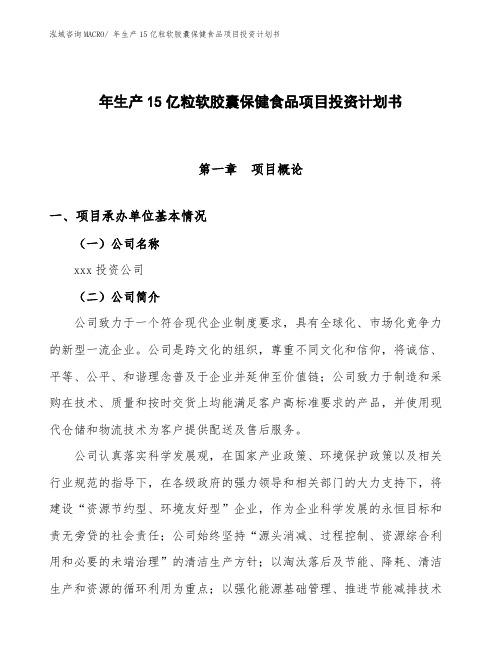 泓域咨询MACRO/ 年生产15亿粒软胶囊保健食品项目投资计划书

年生产15亿粒软胶囊保健食品项目投资计划书

第一章　项目概论

一、项目承办单位基本情况

（一）公司名称

xxx投资公司

（二）公司简介

公司致力于一个符合现代企业制度要求，具有全球化、市场化竞争力的新型一流企业。公司是跨文化的组织，尊重不同文化和信仰，将诚信、平等、公平、和谐理念普及于企业并延伸至价值链；公司致力于制造和采购在技术、质量和按时交货上均能满足客户高标准要求的产品，并使用现代仓储和物流技术为客户提供配送及售后服务。

公司认真落实科学发展观，在国家产业政策、环境保护政策以及相关行业规范的指导下，在各级政府的强力领导和相关部门的大力支持下，将建设“资源节约型、环境友好型”企业，作为企业科学发展的永恒目标和责无旁贷的社会责任；公司始终坚持“源头消减、过程控制、资源综合利用和必要的末端治理”的清洁生产方针；以淘汰落后及节能、降耗、清洁生产和资源的循环利用为重点；以强化能源基础管理、推进节能减排技术